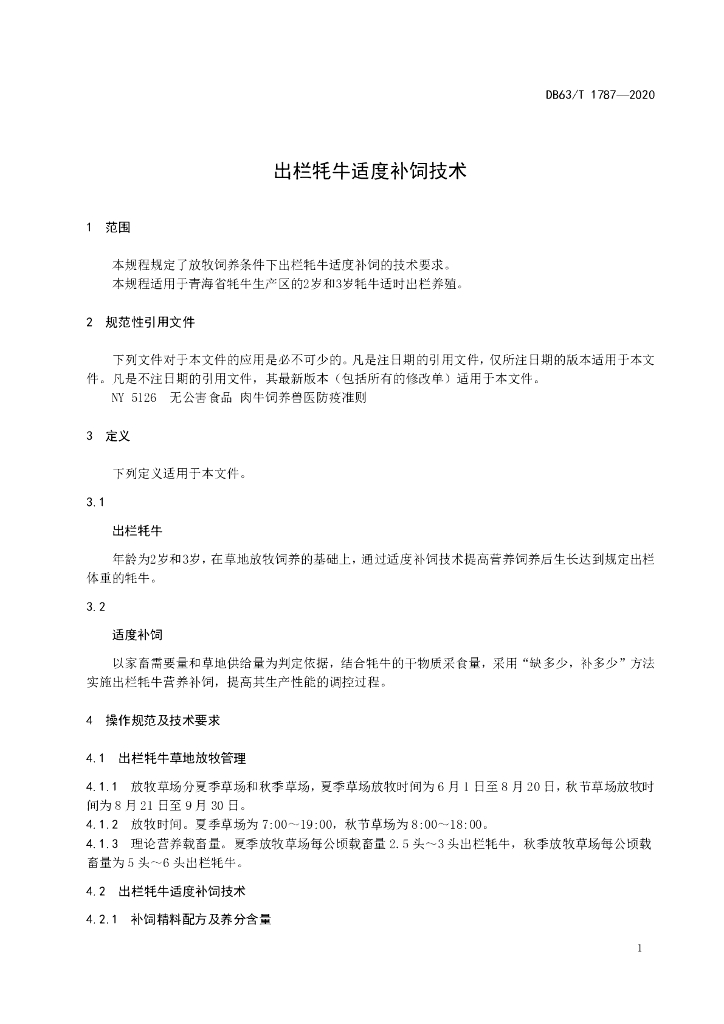 DB63/T 1787—2020

出栏牦牛适度补饲技术

1 范围

本规程规定了放牧饲养条件下出栏牦牛适度补饲的技术要求。
本规程适用于青海省牦牛生产区的2岁和3岁牦牛适时出栏养殖。

2 规范性引用文件

下列文件对于本文件的应用是必不可少的。凡是注日期的引用文件，仅所注日期的版本适用于本文件。凡是不注日期的引用文件，其最新版本（包括所有的修改单）适用于本文件。
NY 5126 无公害食品 肉牛饲养兽医防疫准则

3 定义

下列定义适用于本文件。

3.1

出栏牦牛

年龄为2岁和3岁，在草地放牧饲养的基础上，通过适度补饲技术提高营养饲养后生长达到规定出栏体重的牦牛。

3.2

适度补饲

以家畜需要量和草地供给量为判定依据，结合牦牛的干物质采食量，采用“缺多少，补多少”方法实施出栏牦牛营养补饲，提高其生产性能的调控过程。

4 操作规范及技术要求

4.1 出栏牦牛草地放牧管理

4.1.1 放牧草场分夏季草场和秋季草场，夏季草场放牧时间为6月1日至8月20日，秋节草场放牧时间为8月21日至9月30日。
4.1.2 放牧时间。夏季草场为7:00～19:00，秋节草场为8:00～18:00。
4.1.3 理论营养载畜量。夏季放牧草场每公顷载畜量2.5头～3头出栏牦牛，秋季放牧草场每公顷载畜量为5头～6头出栏牦牛。

4.2 出栏牦牛适度补饲技术

4.2.1 补饲精料配方及养分含量

1